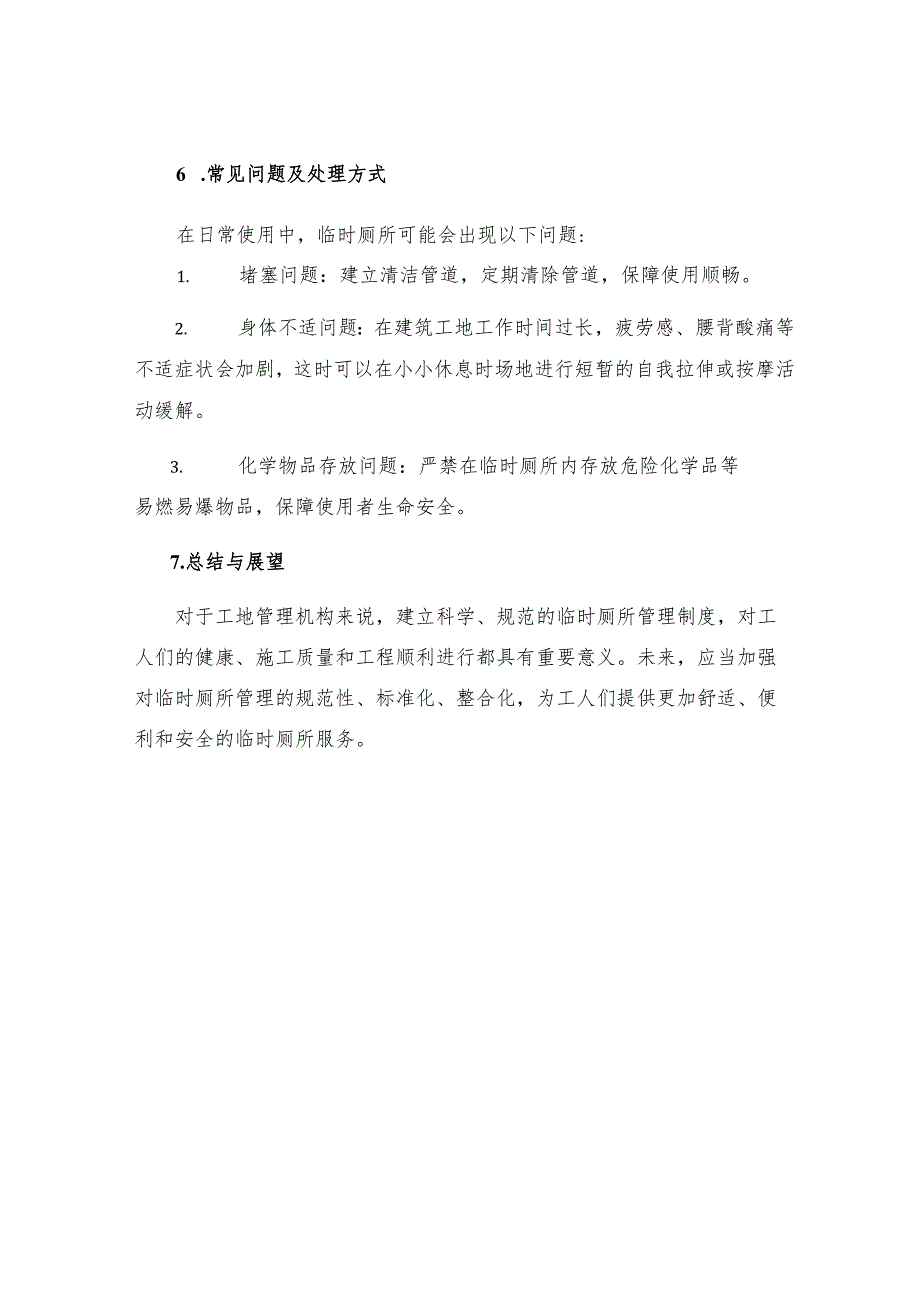 6 .常见问题及处理方式

在日常使用中，临时厕所可能会出现以下问题：

1. 堵塞问题：建立清洁管道，定期清除管道，保障使用顺畅。

2. 身体不适问题：在建筑工地工作时间过长，疲劳感、腰背酸痛等不适症状会加剧，这时可以在小小休息时场地进行短暂的自我拉伸或按摩活动缓解。

3. 化学物品存放问题：严禁在临时厕所内存放危险化学品等易燃易爆物品，保障使用者生命安全。

7.总结与展望

对于工地管理机构来说，建立科学、规范的临时厕所管理制度，对工人们的健康、施工质量和工程顺利进行都具有重要意义。未来，应当加强对临时厕所管理的规范性、标准化、整合化，为工人们提供更加舒适、便利和安全的临时厕所服务。